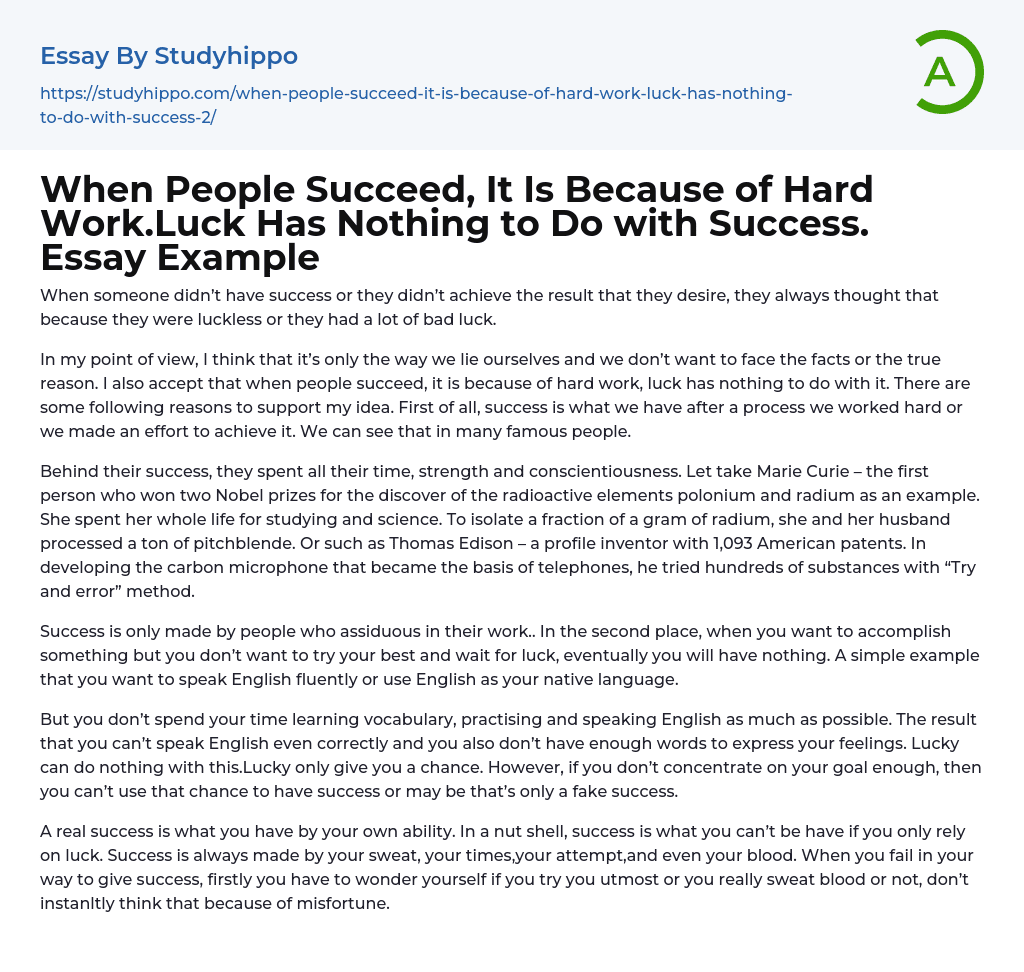 Essay By Studyhippo

https://studyhippo.com/when-people-succeed-it-is-because-of-hard-work-luck-has-nothing-to-do-with-success-2/

A

When People Succeed, It Is Because of Hard Work.Luck Has Nothing to Do with Success. Essay Example

When someone didn't have success or they didn't achieve the result that they desire, they always thought that because they were luckless or they had a lot of bad luck.

In my point of view, I think that it's only the way we lie ourselves and we don't want to face the facts or the true reason. I also accept that when people succeed, it is because of hard work, luck has nothing to do with it. There are some following reasons to support my idea. First of all, success is what we have after a process we worked hard or we made an effort to achieve it. We can see that in many famous people.

Behind their success, they spent all their time, strength and conscientiousness. Let take Marie Curie – the first person who won two Nobel prizes for the discover of the radioactive elements polonium and radium as an example. She spent her whole life for studying and science. To isolate a fraction of a gram of radium, she and her husband processed a ton of pitchblende. Or such as Thomas Edison – a profile inventor with 1,093 American patents. In developing the carbon microphone that became the basis of telephones, he tried hundreds of substances with "Try and error" method.

Success is only made by people who assiduous in their work.. In the second place, when you want to accomplish something but you don't want to try your best and wait for luck, eventually you will have nothing. A simple example that you want to speak English fluently or use English as your native language.

But you don't spend your time learning vocabulary, practising and speaking English as much as possible. The result that you can't speak English even correctly and you also don't have enough words to express your feelings. Lucky can do nothing with this.Lucky only give you a chance. However, if you don't concentrate on your goal enough, then you can't use that chance to have success or may be that's only a fake success.

A real success is what you have by your own ability. In a nut shell, success is what you can't be have if you only rely on luck. Success is always made by your sweat, your times,your attempt,and even your blood. When you fail in your way to give success, firstly you have to wonder yourself if you try you utmost or you really sweat blood or not, don't instanltly think that because of misfortune.